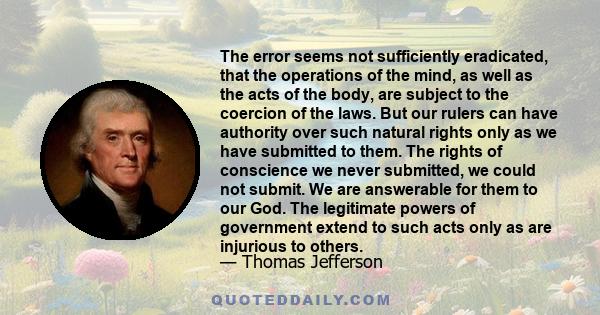 The error seems not sufficiently eradicated, that the operations of the mind, as well as the acts of the body, are subject to the coercion of the laws. But our rulers can have authority over such natural rights only as we have submitted to them. The rights of conscience we never submitted, we could not submit. We are answerable for them to our God. The legitimate powers of government extend to such acts only as are injurious to others.
— Thomas Jefferson

QUOTEDDAILY.COM